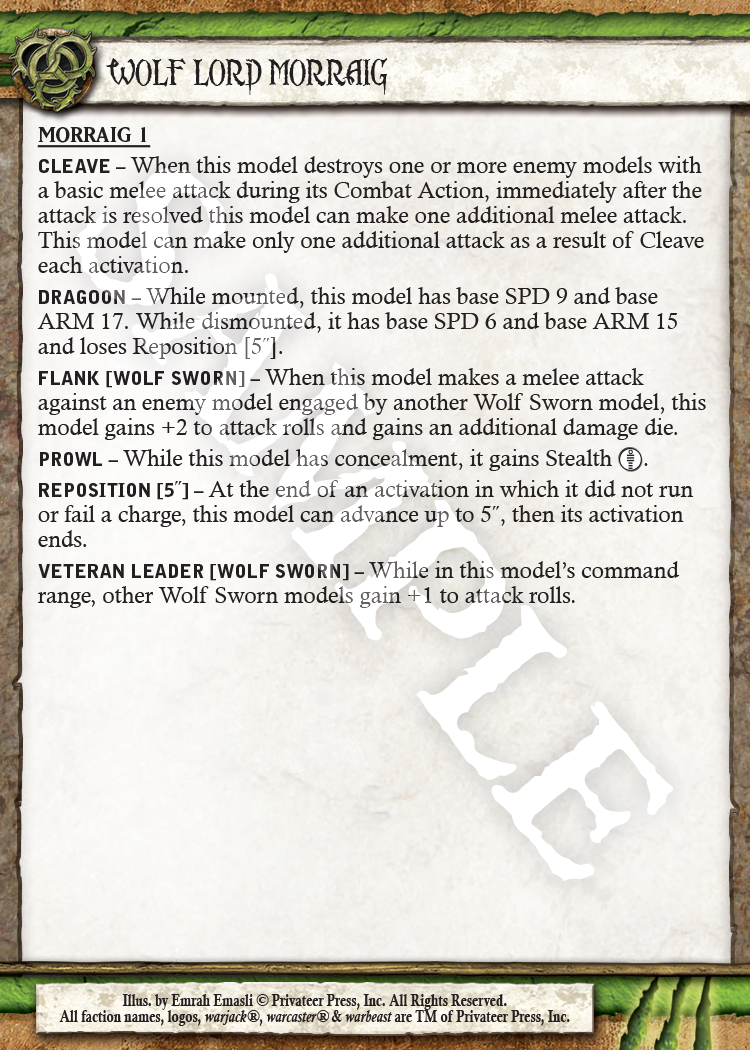 WOLF LORD MORRAIG

MORRAIG 1

CLEAVE – When this model destroys one or more enemy models with a basic melee attack during its Combat Action, immediately after the attack is resolved this model can make one additional melee attack. This model can make only one additional attack as a result of Cleave each activation.

DRAGOON – While mounted, this model has base SPD 9 and base ARM 17. While dismounted, it has base SPD 6 and base ARM 15 and loses Reposition [5″].

FLANK [WOLF SWORN] – When this model makes a melee attack against an enemy model engaged by another Wolf Sworn model, this model gains +2 to attack rolls and gains an additional damage die.

PROWL – While this model has concealment, it gains Stealth.

REPOSITION [5″] – At the end of an activation in which it did not run or fail a charge, this model can advance up to 5″, then its activation ends.

VETERAN LEADER [WOLF SWORN] – While in this model's command range, other Wolf Sworn models gain +1 to attack rolls.

SAMPLE

Illus. by Emrah Emasli © Privateer Press, Inc. All Rights Reserved.
All faction names, logos, warjack®, warcaster® & warbeast are TM of Privateer Press, Inc.